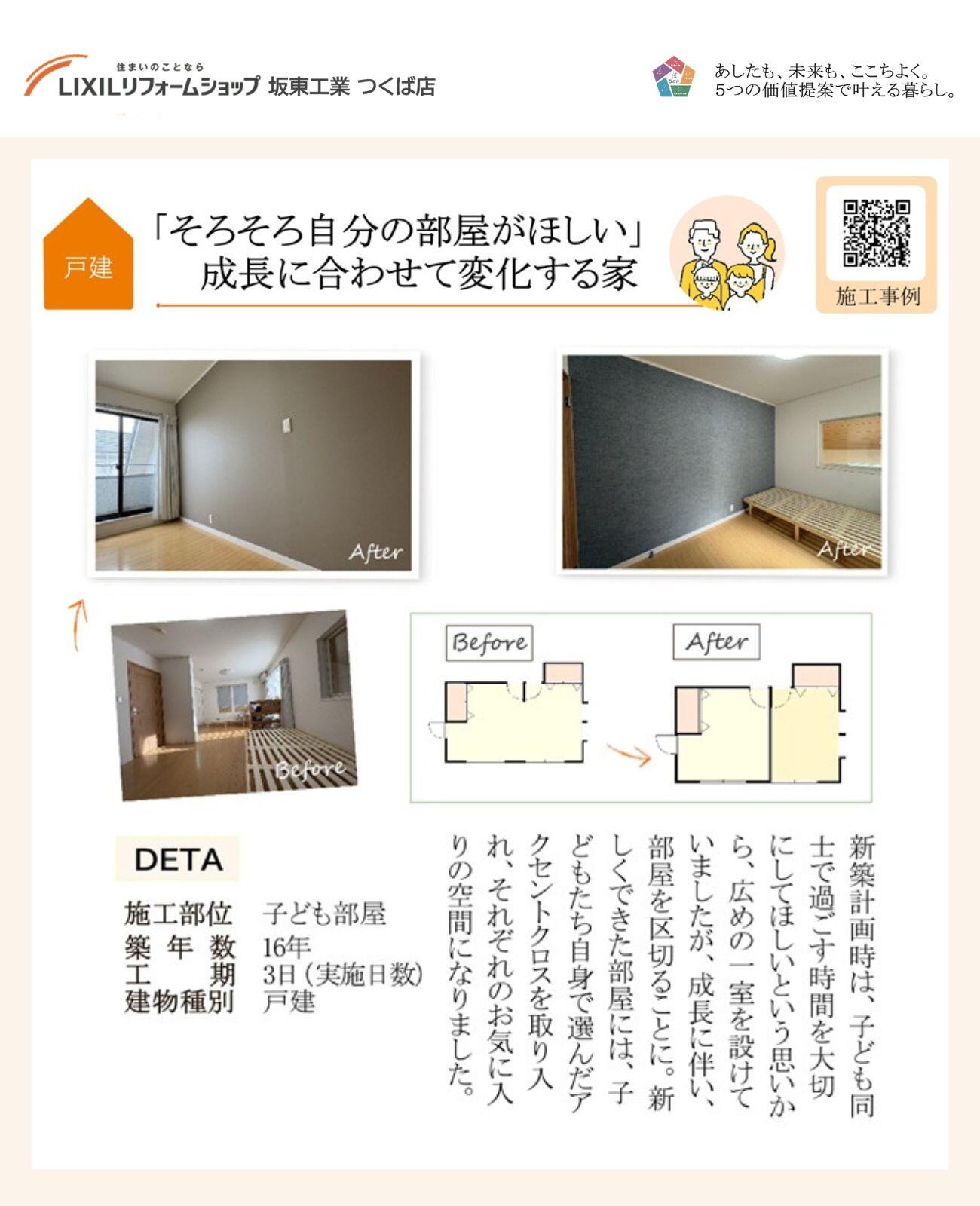 住まいのことなら
LIXILリフォームショップ 坂東工業 つくば店

あしたも、未来も、ここちよく。
5つの価値提案で叶える暮らし。

戸建

「そろそろ自分の部屋がほしい」
成長に合わせて変化する家

施工事例

After

After

Before

Before

After

新築計画時は、子ども同士で過ごす時間を大切にしてほしいという思いから、広めの一室を設けていましたが、成長に伴い、部屋を区切ることに。新しくできた部屋には、子どもたち自身で選んだアクセントクロスを取り入れ、それぞれのお気に入りの空間になりました。

DETA

| 施工部位 | 子ども部屋 |
|---|---|
| 築年数 | 16年 |
| 工期 | 3日（実施日数） |
| 建物種別 | 戸建 |